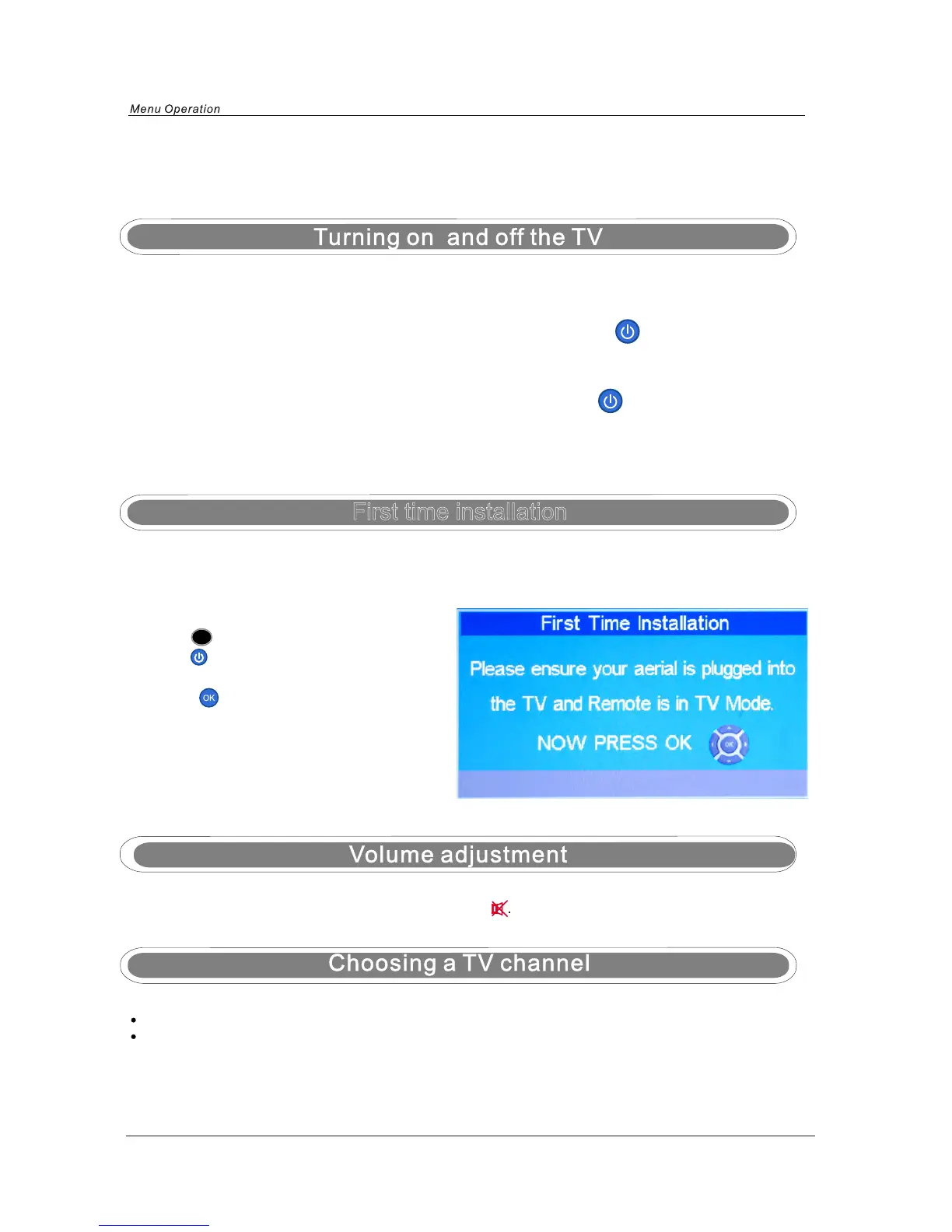 Menu Operation

Turning on and off the TV

First time installation

First Time Installation

Please ensure your aerial is plugged into the TV and Remote is in TV Mode.

NOW PRESS OK

OK

Volume adjustment

.

Choosing a TV channel

•
•